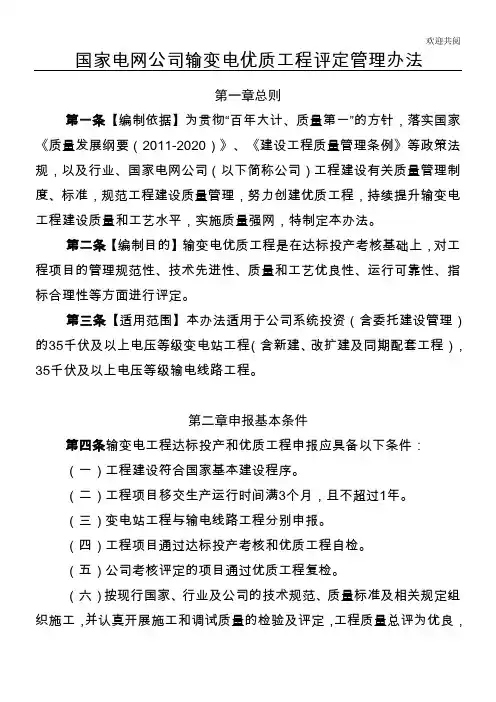 欢迎共阅

国家电网公司输变电优质工程评定管理办法

第一章总则

第一条【编制依据】为贯彻“百年大计、质量第一”的方针，落实国家《质量发展纲要（2011-2020）》、《建设工程质量管理条例》等政策法规，以及行业、国家电网公司（以下简称公司）工程建设有关质量管理制度、标准，规范工程建设质量管理，努力创建优质工程，持续提升输变电工程建设质量和工艺水平，实施质量强网，特制定本办法。

第二条【编制目的】输变电优质工程是在达标投产考核基础上，对工程项目的管理规范性、技术先进性、质量和工艺优良性、运行可靠性、指标合理性等方面进行评定。

第三条【适用范围】本办法适用于公司系统投资（含委托建设管理）的35千伏及以上电压等级变电站工程（含新建、改扩建及同期配套工程），35千伏及以上电压等级输电线路工程。

第二章申报基本条件

第四条输变电工程达标投产和优质工程申报应具备以下条件：

（一）工程建设符合国家基本建设程序。

（二）工程项目移交生产运行时间满3个月，且不超过1年。

（三）变电站工程与输电线路工程分别申报。

（四）工程项目通过达标投产考核和优质工程自检。

（五）公司考核评定的项目通过优质工程复检。

（六）按现行国家、行业及公司的技术规范、质量标准及相关规定组织施工，并认真开展施工和调试质量的检验及评定，工程质量总评为优良，